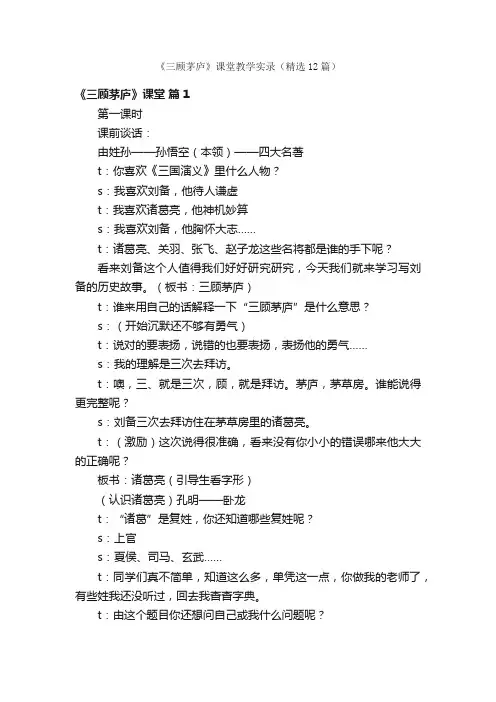 《三顾茅庐》课堂教学实录（精选12篇）

《三顾茅庐》课堂 篇1

第一课时

课前谈话：

由姓孙——孙悟空（本领）——四大名著

t：你喜欢《三国演义》里什么人物？

s：我喜欢刘备，他待人谦虚

t：我喜欢诸葛亮，他神机妙算

s：我喜欢刘备，他胸怀大志……

t：诸葛亮、关羽、张飞、赵子龙这些名将都是谁的手下呢？

看来刘备这个人值得我们好好研究研究，今天我们就来学习写刘备的历史故事。（板书：三顾茅庐）

t：谁来用自己的话解释一下“三顾茅庐”是什么意思？

s：（开始沉默还不够有勇气）

t：说对的要表扬，说错的也要表扬，表扬他的勇气……

s：我的理解是三次去拜访。

t：噢，三、就是三次，顾，就是拜访。茅庐，茅草房。谁能说得更完整呢？

s：刘备三次去拜访住在茅草房里的诸葛亮。

t：（激励）这次说得很准确，看来没有你小小的错误哪来他大大的正确呢？

板书：诸葛亮（引导生看字形）

（认识诸葛亮）孔明——卧龙

t：“诸葛”是复姓，你还知道哪些复姓呢？

s：上官

s：夏侯、司马、玄武……

t：同学们真不简单，知道这么多，单凭这一点，你做我的老师了，有些姓我还没听过，回去我查查字典。

t：由这个题目你还想问自己或我什么问题呢？